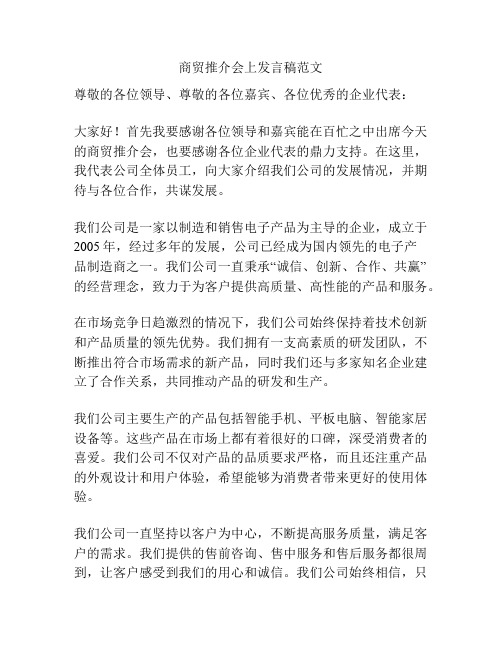 商贸推介会上发言稿范文

尊敬的各位领导、尊敬的各位嘉宾、各位优秀的企业代表：

大家好！首先我要感谢各位领导和嘉宾能在百忙之中出席今天的商贸推介会，也要感谢各位企业代表的鼎力支持。在这里，我代表公司全体员工，向大家介绍我们公司的发展情况，并期待与各位合作，共谋发展。

我们公司是一家以制造和销售电子产品为主导的企业，成立于2005年，经过多年的发展，公司已经成为国内领先的电子产品制造商之一。我们公司一直秉承“诚信、创新、合作、共赢”的经营理念，致力于为客户提供高质量、高性能的产品和服务。

在市场竞争日趋激烈的情况下，我们公司始终保持着技术创新和产品质量的领先优势。我们拥有一支高素质的研发团队，不断推出符合市场需求的新产品，同时我们还与多家知名企业建立了合作关系，共同推动产品的研发和生产。

我们公司主要生产的产品包括智能手机、平板电脑、智能家居设备等。这些产品在市场上都有着很好的口碑，深受消费者的喜爱。我们公司不仅对产品的品质要求严格，而且还注重产品的外观设计和用户体验，希望能够为消费者带来更好的使用体验。

我们公司一直坚持以客户为中心，不断提高服务质量，满足客户的需求。我们提供的售前咨询、售中服务和售后服务都很周到，让客户感受到我们的用心和诚信。我们公司始终相信，只